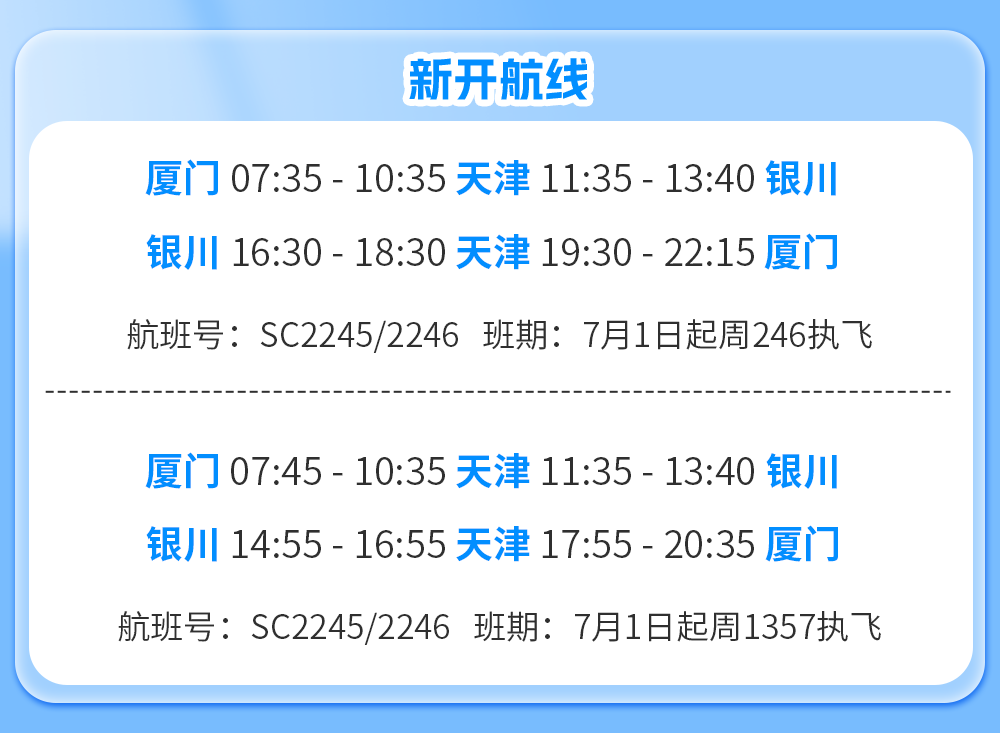 新开航线

厦门 07:35 - 10:35 天津 11:35 - 13:40 银川

银川 16:30 - 18:30 天津 19:30 - 22:15 厦门

航班号：SC2245/2246 班期：7月1日起周246执飞

厦门 07:45 - 10:35 天津 11:35 - 13:40 银川

银川 14:55 - 16:55 天津 17:55 - 20:35 厦门

航班号：SC2245/2246 班期：7月1日起周1357执飞